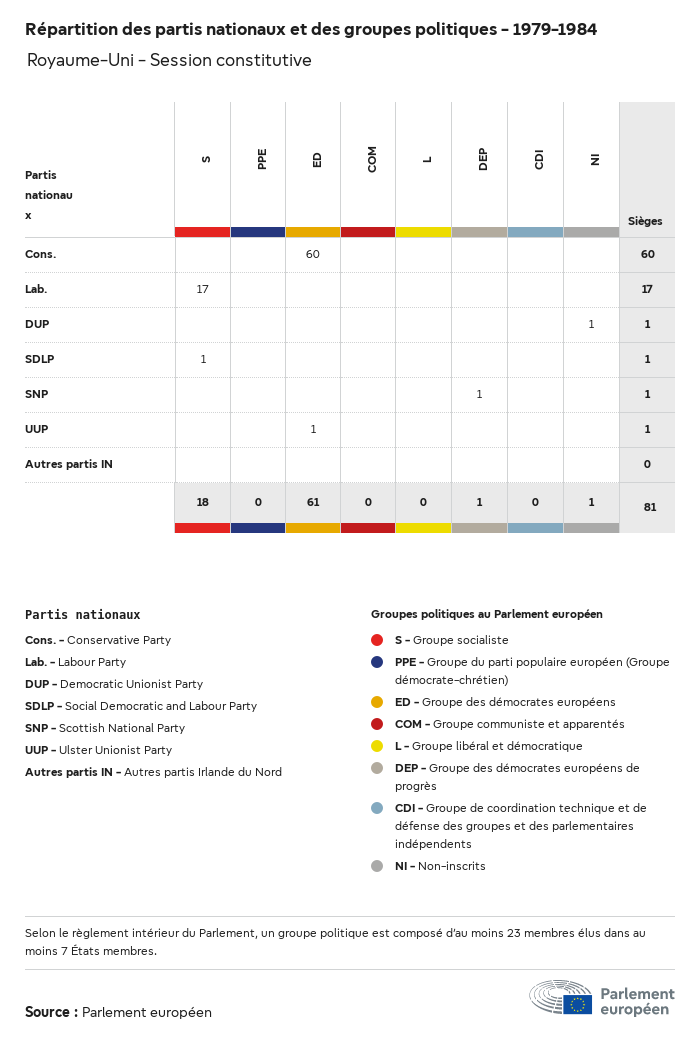 Répartition des partis nationaux et des groupes politiques - 1979-1984

Royaume-Uni - Session constitutive

| Partis nationaux | S | PPE | ED | COM | L | DEP | CDI | NI | Sièges |
|---|---|---|---|---|---|---|---|---|---|
| Cons. | | | 60 | | | | | | 60 |
| Lab. | 17 | | | | | | | | 17 |
| DUP | | | | | | | | 1 | 1 |
| SDLP | 1 | | | | | | | | 1 |
| SNP | | | | | | 1 | | | 1 |
| UUP | | | 1 | | | | | | 1 |
| Autres partis IN | | | | | | | | | 0 |
| | 18 | 0 | 61 | 0 | 0 | 1 | 0 | 1 | 81 |

Partis nationaux

Cons. - Conservative Party
Lab. - Labour Party
DUP - Democratic Unionist Party
SDLP - Social Democratic and Labour Party
SNP - Scottish National Party
UUP - Ulster Unionist Party
Autres partis IN - Autres partis Irlande du Nord

Groupes politiques au Parlement européen

S - Groupe socialiste
PPE - Groupe du parti populaire européen (Groupe démocrate-chrétien)
ED - Groupe des démocrates européens
COM - Groupe communiste et apparentés
L - Groupe libéral et démocratique
DEP - Groupe des démocrates européens de progrès
CDI - Groupe de coordination technique et de défense des groupes et des parlementaires indépendents
NI - Non-inscrits

Selon le règlement intérieur du Parlement, un groupe politique est composé d'au moins 23 membres élus dans au moins 7 États membres.

Source : Parlement européen

Parlement européen